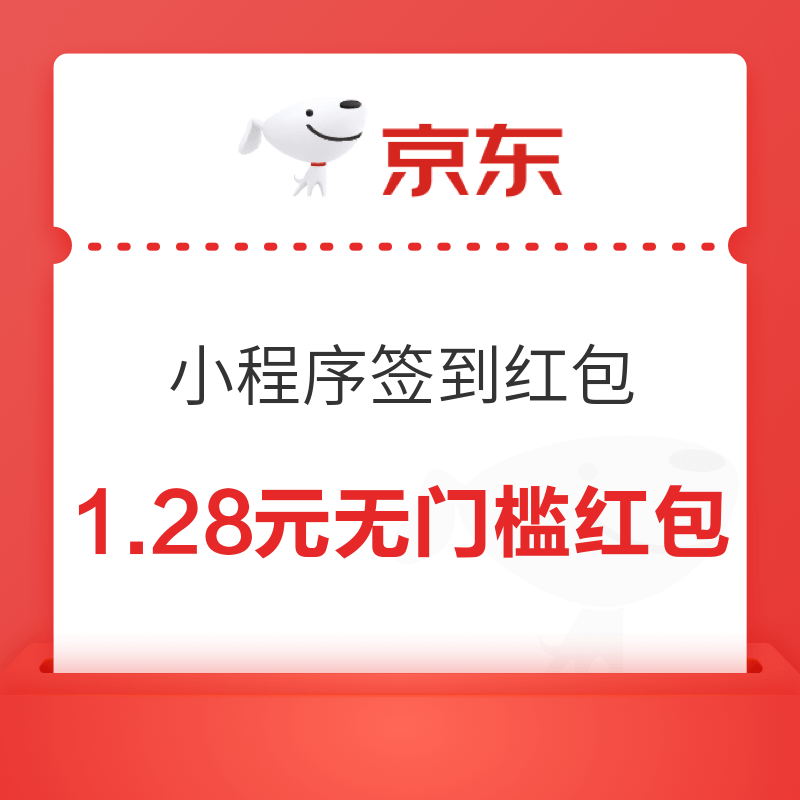 京东

小程序签到红包

1.28元无门槛红包